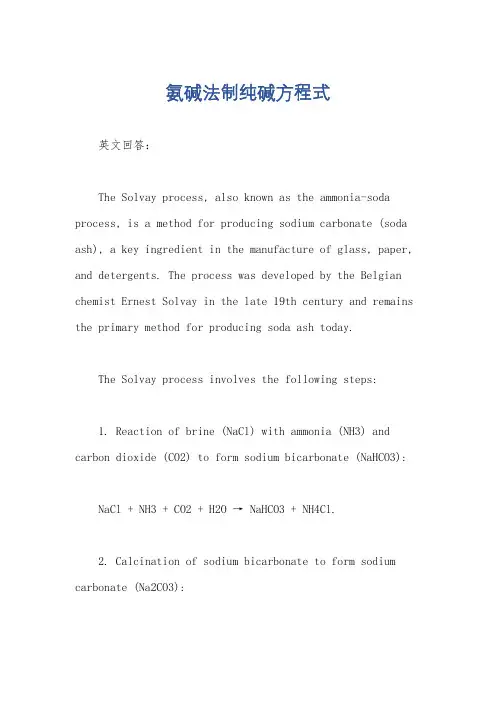 氨碱法制纯碱方程式

英文回答：

The Solvay process, also known as the ammonia-soda process, is a method for producing sodium carbonate (soda ash), a key ingredient in the manufacture of glass, paper, and detergents. The process was developed by the Belgian chemist Ernest Solvay in the late 19th century and remains the primary method for producing soda ash today.

The Solvay process involves the following steps:

1. Reaction of brine (NaCl) with ammonia (NH3) and carbon dioxide (CO2) to form sodium bicarbonate (NaHCO3):

NaCl + NH3 + CO2 + H2O → NaHCO3 + NH4Cl.

2. Calcination of sodium bicarbonate to form sodium carbonate (Na2CO3):